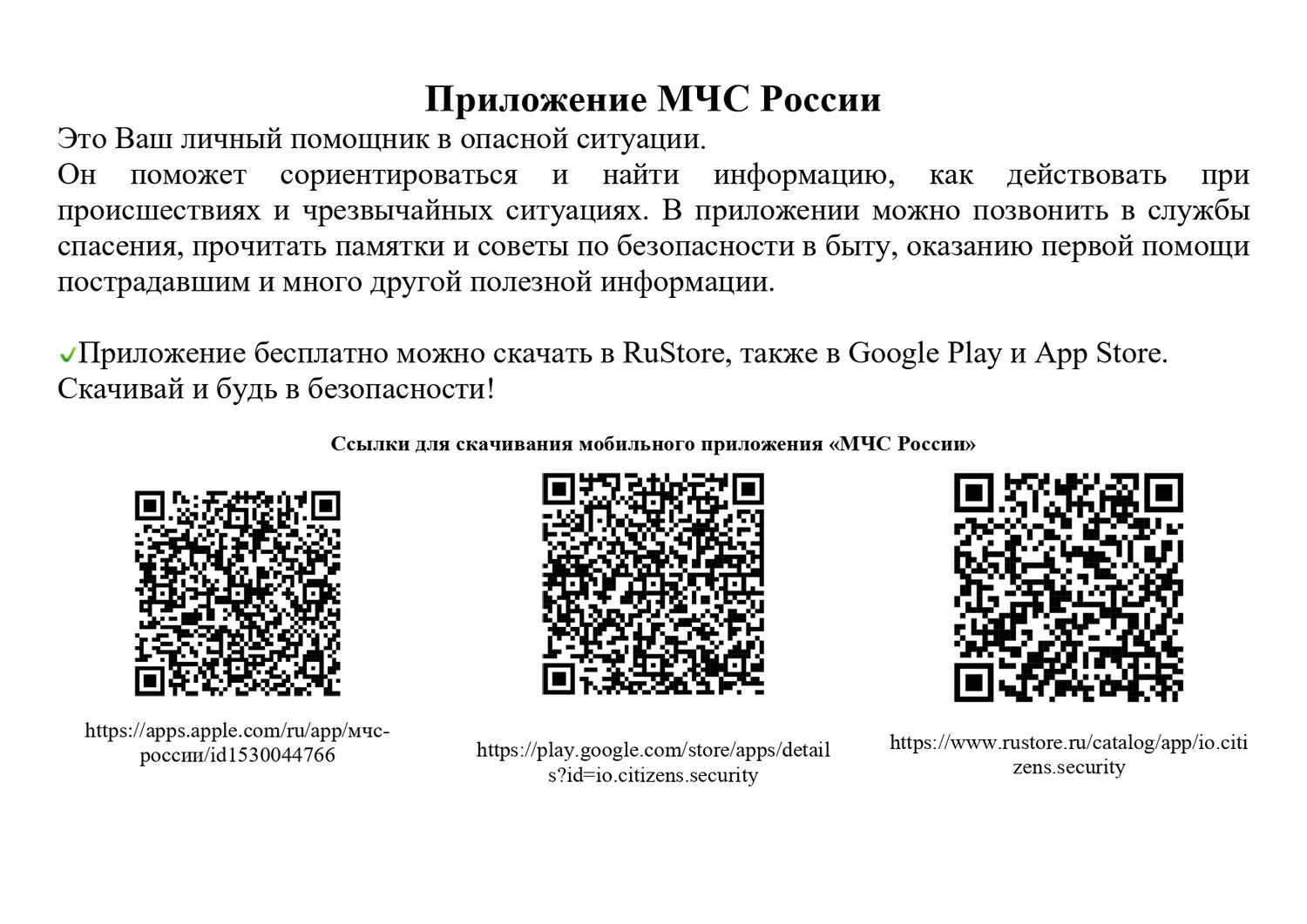 Приложение МЧС России

Это Ваш личный помощник в опасной ситуации.
Он поможет сориентироваться и найти информацию, как действовать при происшествиях и чрезвычайных ситуациях. В приложении можно позвонить в службы спасения, прочитать памятки и советы по безопасности в быту, оказанию первой помощи пострадавшим и много другой полезной информации.

✓Приложение бесплатно можно скачать в RuStore, также в Google Play и App Store.
Скачивай и будь в безопасности!

Ссылки для скачивания мобильного приложения «МЧС России»

https://apps.apple.com/ru/app/мчс-россии/id1530044766

https://play.google.com/store/apps/details?id=io.citizens.security

https://www.rustore.ru/catalog/app/io.citizens.security